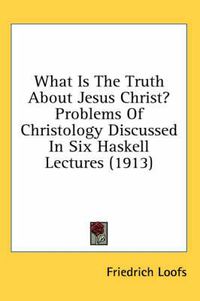 What Is The Truth About Jesus Christ? Problems Of Christology Discussed In Six Haskell Lectures (1913)

Friedrich Loofs